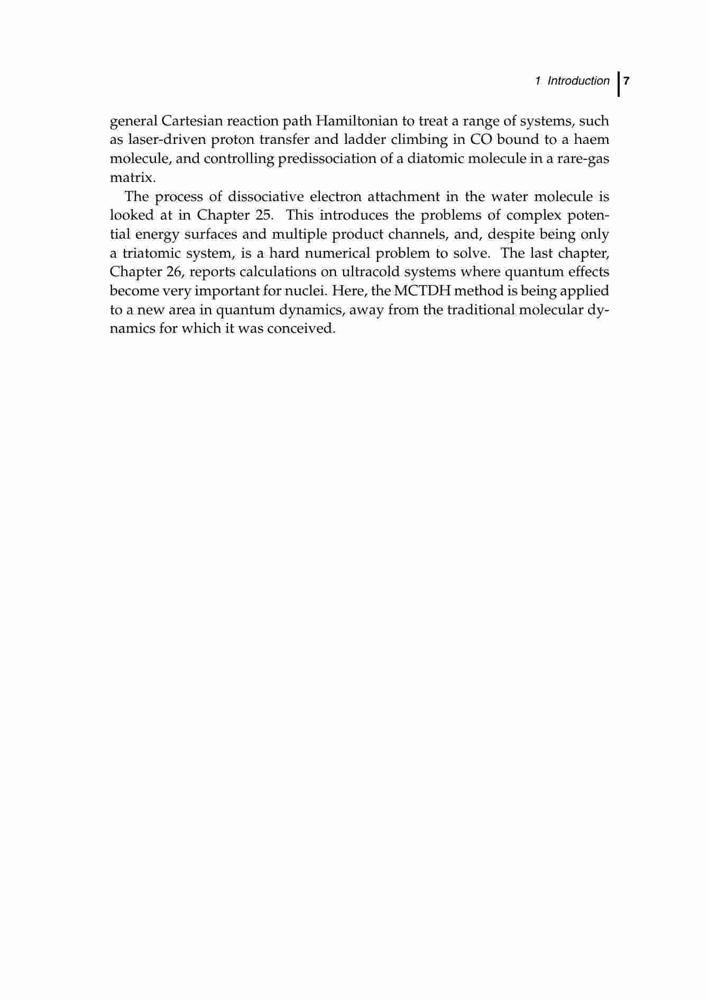 1 Introduction 7

general Cartesian reaction path Hamiltonian to treat a range of systems, such as laser-driven proton transfer and ladder climbing in CO bound to a haem molecule, and controlling predissociation of a diatomic molecule in a rare-gas matrix.

The process of dissociative electron attachment in the water molecule is looked at in Chapter 25. This introduces the problems of complex potential energy surfaces and multiple product channels, and, despite being only a triatomic system, is a hard numerical problem to solve. The last chapter, Chapter 26, reports calculations on ultracold systems where quantum effects become very important for nuclei. Here, the MCTDH method is being applied to a new area in quantum dynamics, away from the traditional molecular dynamics for which it was conceived.